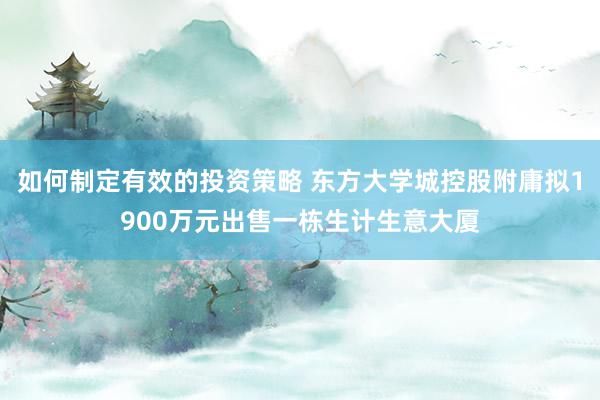 如何制定有效的投资策略 东方大学城控股附庸拟1900万元出售一栋生计生意大厦